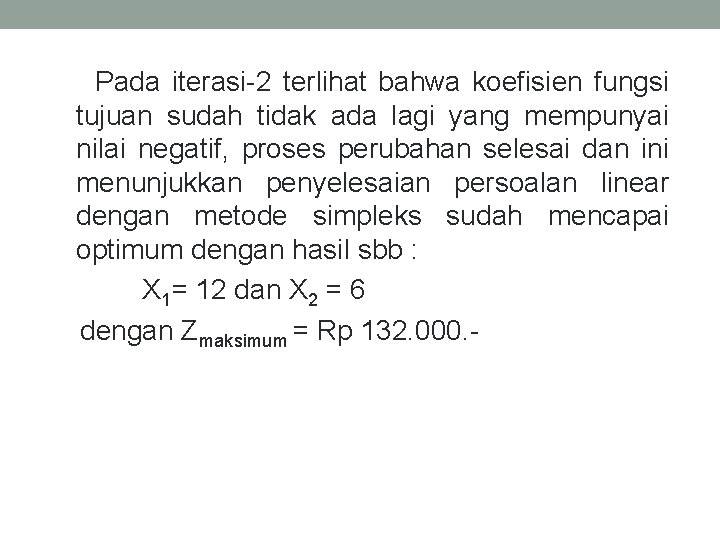 Pada iterasi-2 terlihat bahwa koefisien fungsi tujuan sudah tidak ada lagi yang mempunyai nilai negatif, proses perubahan selesai dan ini menunjukkan penyelesaian persoalan linear dengan metode simpleks sudah mencapai optimum dengan hasil sbb :

$X_1$= 12 dan $X_2$ = 6

dengan $Z_{maksimum}$ = Rp 132.000.-